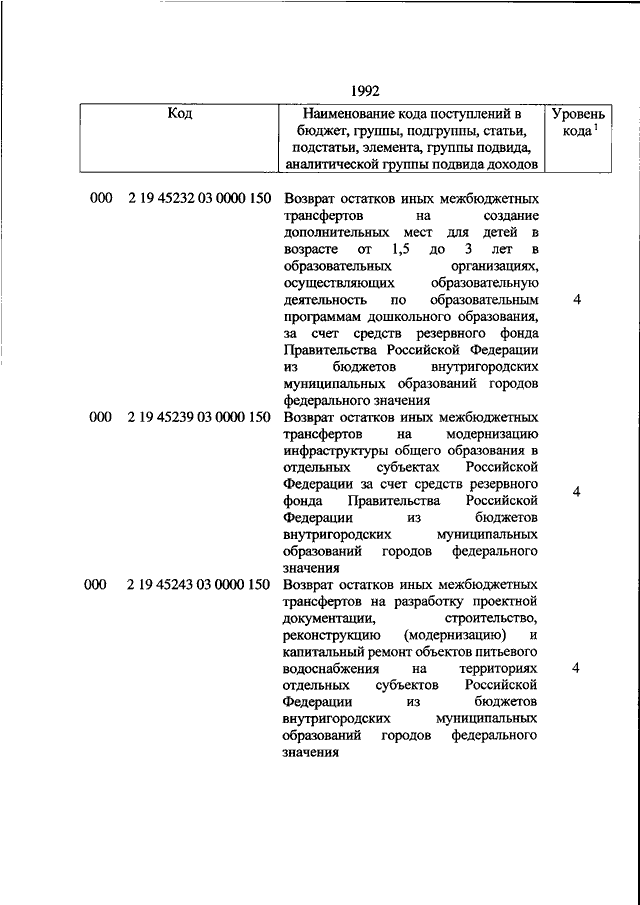 1992

| Код | Наименование кода поступлений в бюджет, группы, подгруппы, статьи, подстатьи, элемента, группы подвида, аналитической группы подвида доходов | Уровень кода $^1$ |
|---|---|---|
| 000 2 19 45232 03 0000 150 | Возврат остатков иных межбюджетных трансфертов на создание дополнительных мест для детей в возрасте от 1,5 до 3 лет в образовательных организациях, осуществляющих образовательную деятельность по образовательным программам дошкольного образования, за счет средств резервного фонда Правительства Российской Федерации из бюджетов внутригородских муниципальных образований городов федерального значения | 4 |
| 000 2 19 45239 03 0000 150 | Возврат остатков иных межбюджетных трансфертов на модернизацию инфраструктуры общего образования в отдельных субъектах Российской Федерации за счет средств резервного фонда Правительства Российской Федерации из бюджетов внутригородских муниципальных образований городов федерального значения | 4 |
| 000 2 19 45243 03 0000 150 | Возврат остатков иных межбюджетных трансфертов на разработку проектной документации, строительство, реконструкцию (модернизацию) и капитальный ремонт объектов питьевого водоснабжения на территориях отдельных субъектов Российской Федерации из бюджетов внутригородских муниципальных образований городов федерального значения | 4 |